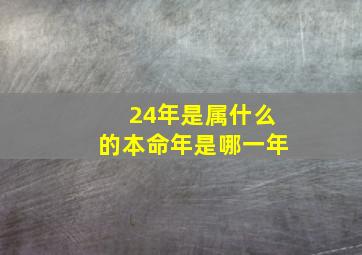 24年是属什么
的本命年是哪一年